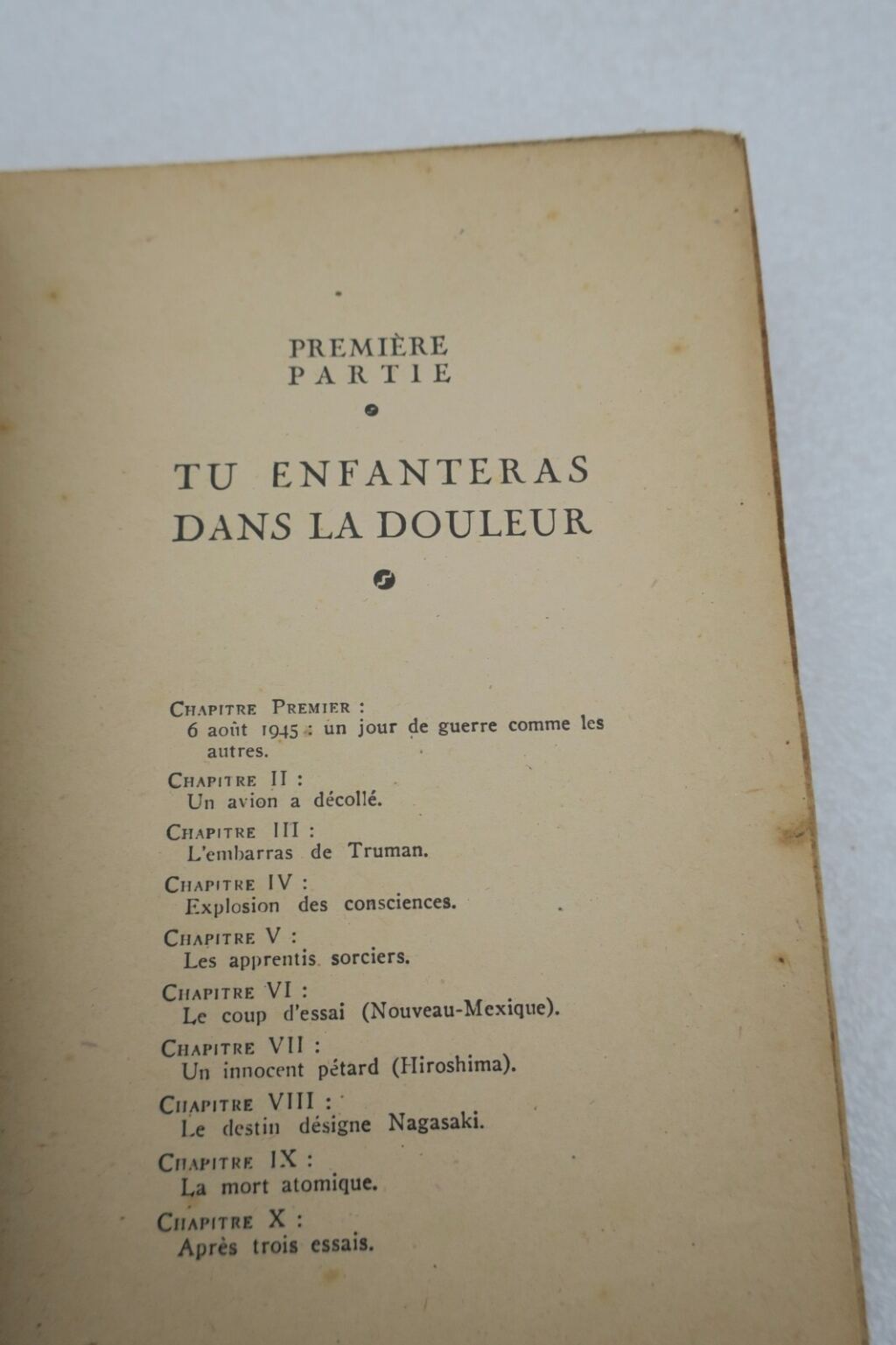 PREMIÈRE PARTIE

TU ENFANTERAS DANS LA DOULEUR

CHAPITRE PREMIER :
6 août 1945 : un jour de guerre comme les autres.

CHAPITRE II :
Un avion a décollé.

CHAPITRE III :
L'embarras de Truman.

CHAPITRE IV :
Explosion des consciences.

CHAPITRE V :
Les apprentis sorciers.

CHAPITRE VI :
Le coup d'essai (Nouveau-Mexique).

CHAPITRE VII :
Un innocent pétard (Hiroshima).

CHAPITRE VIII :
Le destin désigne Nagasaki.

CHAPITRE IX :
La mort atomique.

CHAPITRE X :
Après trois essais.